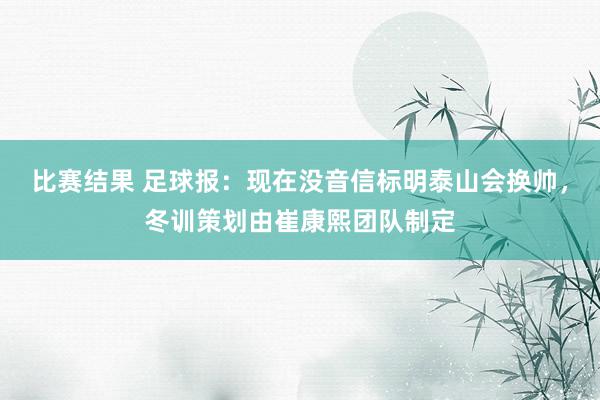 比赛结果 足球报：现在没音信标明泰山会换帅，冬训策划由崔康熙团队制定